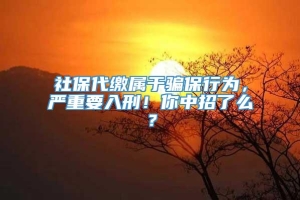 社保代缴属于骗保行为，严重要入刑！你中招了么？